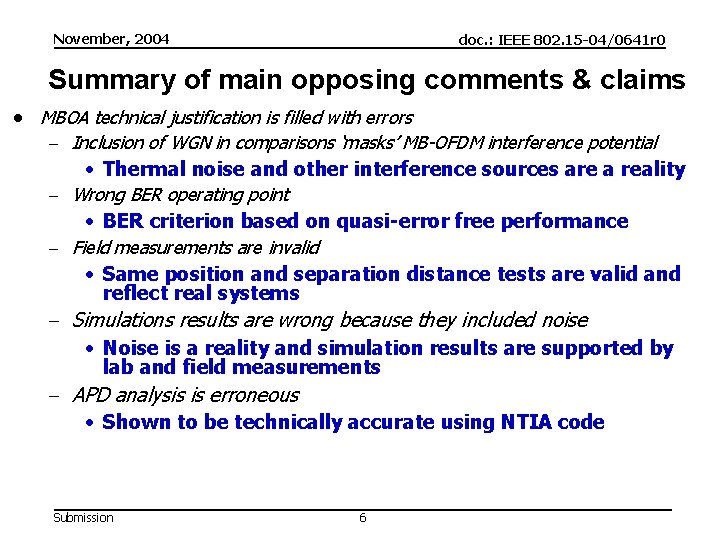 November, 2004

doc.: IEEE 802.15-04/0641r0

Summary of main opposing comments & claims

• MBOA technical justification is filled with errors
– Inclusion of WGN in comparisons 'masks' MB-OFDM interference potential
• Thermal noise and other interference sources are a reality
– Wrong BER operating point
• BER criterion based on quasi-error free performance
– Field measurements are invalid
• Same position and separation distance tests are valid and reflect real systems
– Simulations results are wrong because they included noise
• Noise is a reality and simulation results are supported by lab and field measurements
– APD analysis is erroneous
• Shown to be technically accurate using NTIA code

Submission

6